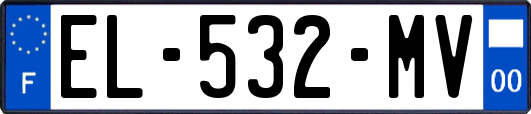 F

EL-532-MV

00